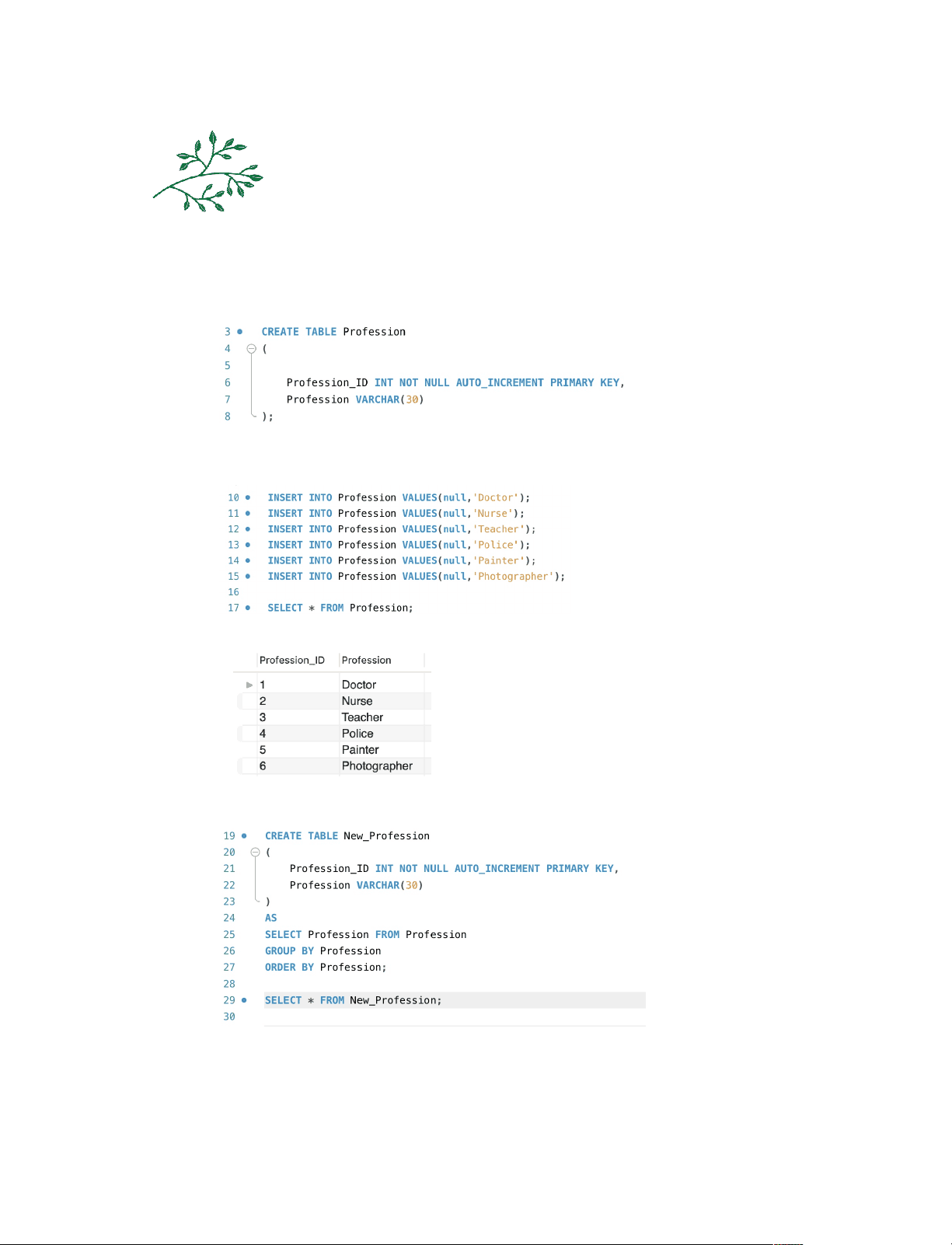 3 CREATE TABLE Profession
4 (
5
6 Profession_ID INT NOT NULL AUTO_INCREMENT PRIMARY KEY,
7 Profession VARCHAR(30)
8 );

10 INSERT INTO Profession VALUES(null,'Doctor');
11 INSERT INTO Profession VALUES(null,'Nurse');
12 INSERT INTO Profession VALUES(null,'Teacher');
13 INSERT INTO Profession VALUES(null,'Police');
14 INSERT INTO Profession VALUES(null,'Painter');
15 INSERT INTO Profession VALUES(null,'Photographer');
16
17 SELECT * FROM Profession;

| Profession_ID | Profession |
|---|---|
| 1 | Doctor |
| 2 | Nurse |
| 3 | Teacher |
| 4 | Police |
| 5 | Painter |
| 6 | Photographer |

19 CREATE TABLE New_Profession
20 (
21 Profession_ID INT NOT NULL AUTO_INCREMENT PRIMARY KEY,
22 Profession VARCHAR(30)
23 )
24 AS
25 SELECT Profession FROM Profession
26 GROUP BY Profession
27 ORDER BY Profession;
28
29 SELECT * FROM New_Profession;
30